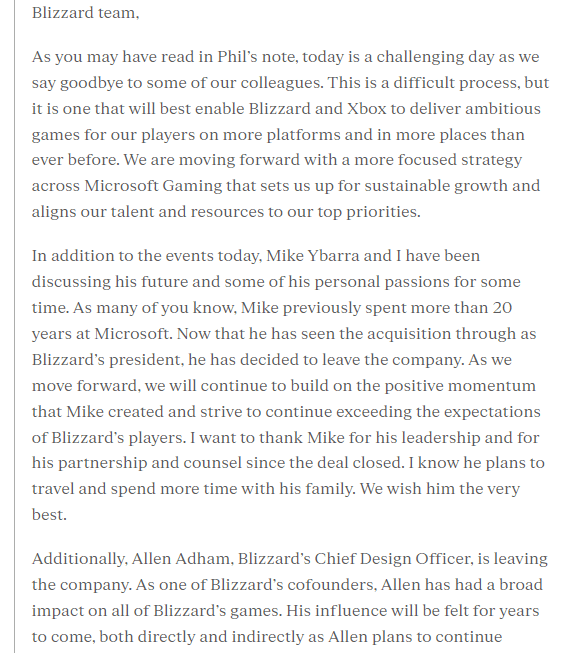 Blizzard team,

As you may have read in Phil's note, today is a challenging day as we say goodbye to some of our colleagues. This is a difficult process, but it is one that will best enable Blizzard and Xbox to deliver ambitious games for our players on more platforms and in more places than ever before. We are moving forward with a more focused strategy across Microsoft Gaming that sets us up for sustainable growth and aligns our talent and resources to our top priorities.

In addition to the events today, Mike Ybarra and I have been discussing his future and some of his personal passions for some time. As many of you know, Mike previously spent more than 20 years at Microsoft. Now that he has seen the acquisition through as Blizzard's president, he has decided to leave the company. As we move forward, we will continue to build on the positive momentum that Mike created and strive to continue exceeding the expectations of Blizzard's players. I want to thank Mike for his leadership and for his partnership and counsel since the deal closed. I know he plans to travel and spend more time with his family. We wish him the very best.

Additionally, Allen Adham, Blizzard's Chief Design Officer, is leaving the company. As one of Blizzard's cofounders, Allen has had a broad impact on all of Blizzard's games. His influence will be felt for years to come, both directly and indirectly as Allen plans to continue